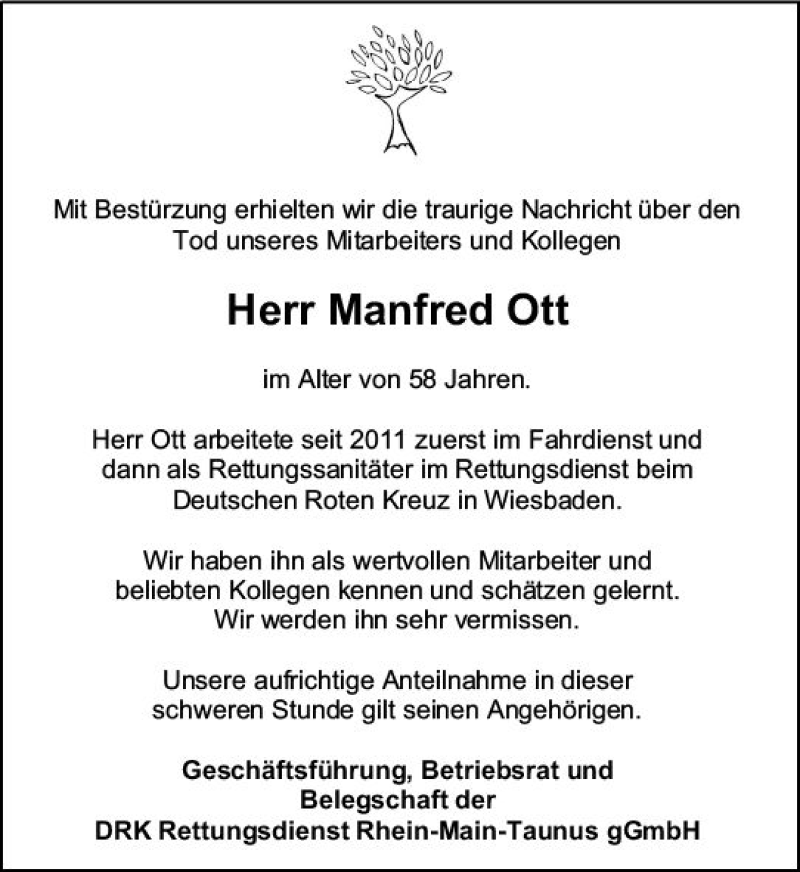 Mit Bestürzung erhielten wir die traurige Nachricht über den Tod unseres Mitarbeiters und Kollegen

Herr Manfred Ott

im Alter von 58 Jahren.

Herr Ott arbeitete seit 2011 zuerst im Fahrdienst und dann als Rettungssanitäter im Rettungsdienst beim Deutschen Roten Kreuz in Wiesbaden.

Wir haben ihn als wertvollen Mitarbeiter und beliebten Kollegen kennen und schätzen gelernt. Wir werden ihn sehr vermissen.

Unsere aufrichtige Anteilnahme in dieser schweren Stunde gilt seinen Angehörigen.

Geschäftsführung, Betriebsrat und Belegschaft der DRK Rettungsdienst Rhein-Main-Taunus gGmbH